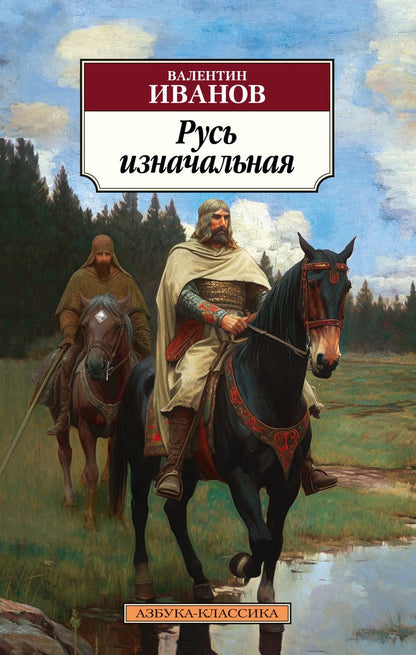 ВАЛЕНТИН
ИВАНОВ

Русь изначальная

АЗБУКА-КЛАССИКА